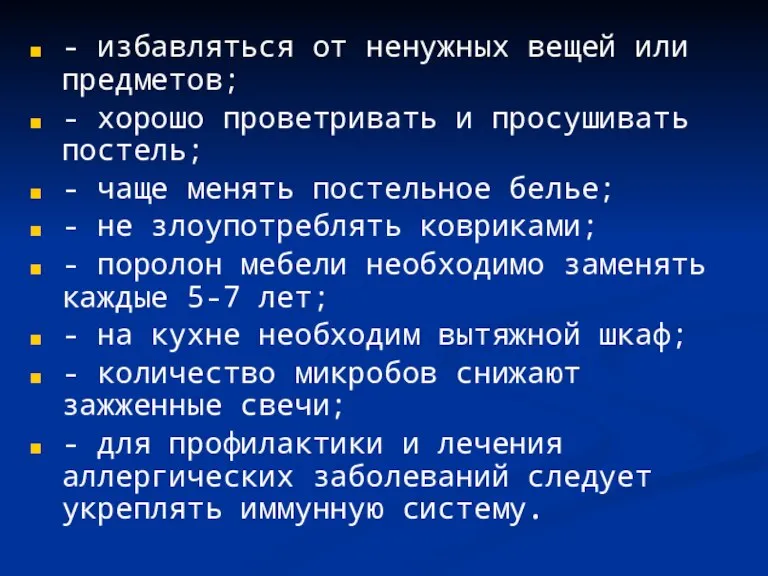 - избавляться от ненужных вещей или предметов;

- хорошо проветривать и просушивать постель;

- чаще менять постельное белье;

- не злоупотреблять ковриками;

- поролон мебели необходимо заменять каждые 5-7 лет;

- на кухне необходим вытяжной шкаф;

- количество микробов снижают зажженные свечи;

- для профилактики и лечения аллергических заболеваний следует укреплять иммунную систему.